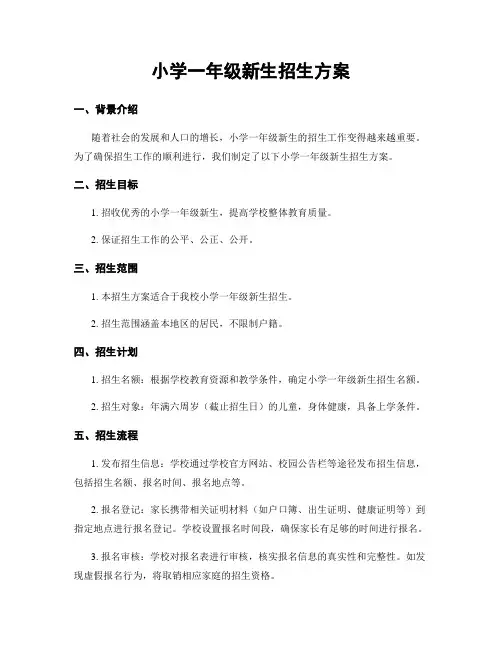 小学一年级新生招生方案

一、背景介绍

随着社会的发展和人口的增长，小学一年级新生的招生工作变得越来越重要。为了确保招生工作的顺利进行，我们制定了以下小学一年级新生招生方案。

二、招生目标

1. 招收优秀的小学一年级新生，提高学校整体教育质量。

2. 保证招生工作的公平、公正、公开。

三、招生范围

1. 本招生方案适合于我校小学一年级新生招生。

2. 招生范围涵盖本地区的居民，不限制户籍。

四、招生计划

1. 招生名额：根据学校教育资源和教学条件，确定小学一年级新生招生名额。

2. 招生对象：年满六周岁（截止招生日）的儿童，身体健康，具备上学条件。

五、招生流程

1. 发布招生信息：学校通过学校官方网站、校园公告栏等途径发布招生信息，包括招生名额、报名时间、报名地点等。

2. 报名登记：家长携带相关证明材料（如户口簿、出生证明、健康证明等）到指定地点进行报名登记。学校设置报名时间段，确保家长有足够的时间进行报名。

3. 报名审核：学校对报名表进行审核，核实报名信息的真实性和完整性。如发现虚假报名行为，将取销相应家庭的招生资格。